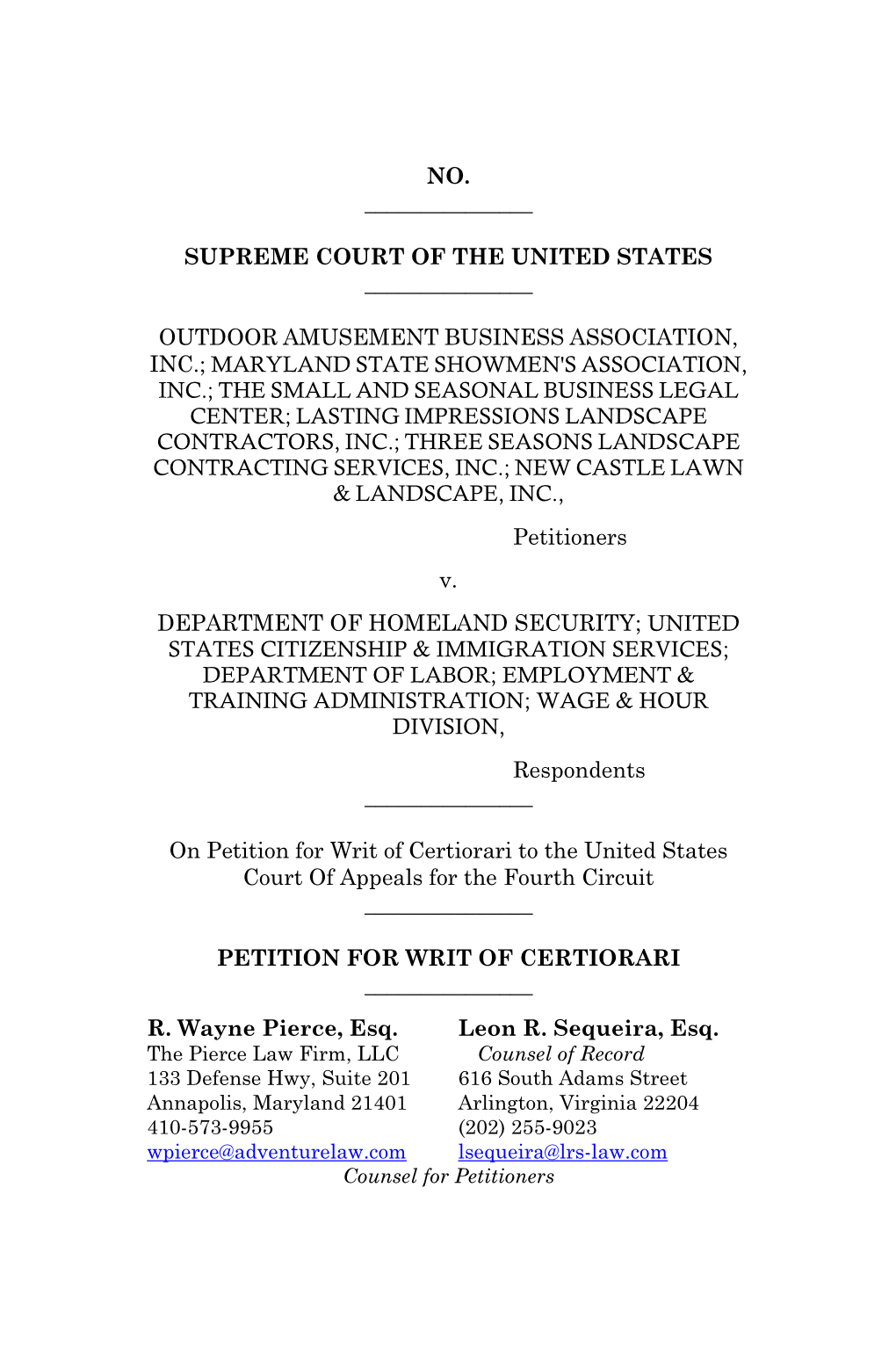 NO.

SUPREME COURT OF THE UNITED STATES

OUTDOOR AMUSEMENT BUSINESS ASSOCIATION, INC.; MARYLAND STATE SHOWMEN'S ASSOCIATION, INC.; THE SMALL AND SEASONAL BUSINESS LEGAL CENTER; LASTING IMPRESSIONS LANDSCAPE CONTRACTORS, INC.; THREE SEASONS LANDSCAPE CONTRACTING SERVICES, INC.; NEW CASTLE LAWN & LANDSCAPE, INC.,

Petitioners

v.

DEPARTMENT OF HOMELAND SECURITY; UNITED STATES CITIZENSHIP & IMMIGRATION SERVICES; DEPARTMENT OF LABOR; EMPLOYMENT & TRAINING ADMINISTRATION; WAGE & HOUR DIVISION,

Respondents

On Petition for Writ of Certiorari to the United States Court Of Appeals for the Fourth Circuit

PETITION FOR WRIT OF CERTIORARI

R. Wayne Pierce, Esq.
The Pierce Law Firm, LLC
133 Defense Hwy, Suite 201
Annapolis, Maryland 21401
410-573-9955
wpierce@adventurelaw.com

Leon R. Sequeira, Esq.
Counsel of Record
616 South Adams Street
Arlington, Virginia 22204
(202) 255-9023
lsequeira@lrs-law.com

Counsel for Petitioners